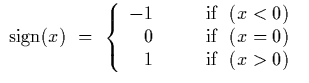 $\text{sign}(x) = \begin{cases} -1 & \text{if } (x < 0) \\ 0 & \text{if } (x = 0) \\ 1 & \text{if } (x > 0) \end{cases}$